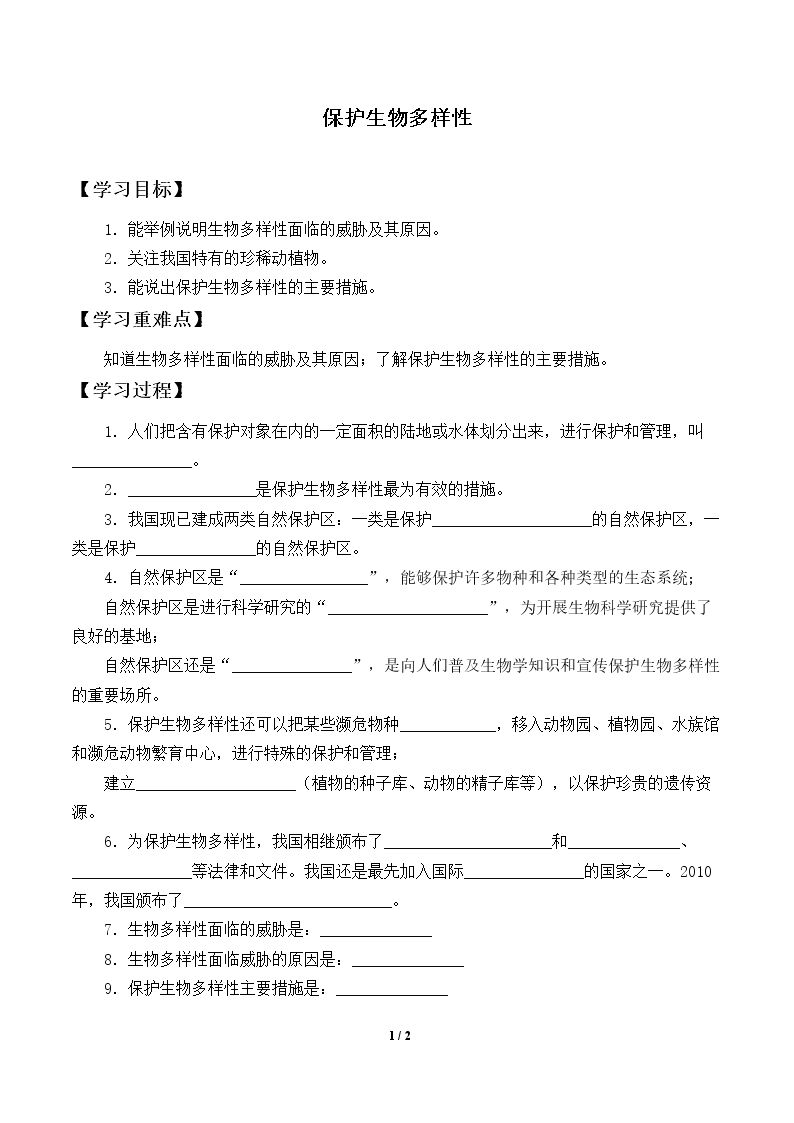 保护生物多样性

【学习目标】

1.能举例说明生物多样性面临的威胁及其原因。

2.关注我国特有的珍稀动植物。

3.能说出保护生物多样性的主要措施。

【学习重难点】

知道生物多样性面临的威胁及其原因；了解保护生物多样性的主要措施。

【学习过程】

1.人们把含有保护对象在内的一定面积的陆地或水体划分出来，进行保护和管理，叫____。

2.____是保护生物多样性最为有效的措施。

3.我国现已建成两类自然保护区：一类是保护____的自然保护区，一类是保护____的自然保护区。

4.自然保护区是“____”，能够保护许多物种和各种类型的生态系统；

自然保护区是进行科学研究的“____”，为开展生物科学研究提供了良好的基地；

自然保护区还是“____”，是向人们普及生物学知识和宣传保护生物多样性的重要场所。

5.保护生物多样性还可以把某些濒危物种____，移入动物园、植物园、水族馆和濒危动物繁育中心，进行特殊的保护和管理；

建立____（植物的种子库、动物的精子库等），以保护珍贵的遗传资源。

6.为保护生物多样性，我国相继颁布了____和____、____等法律和文件。我国还是最先加入国际____的国家之一。2010年，我国颁布了____。

7.生物多样性面临的威胁是：____

8.生物多样性面临威胁的原因是：____

9.保护生物多样性主要措施是：____

1 / 2